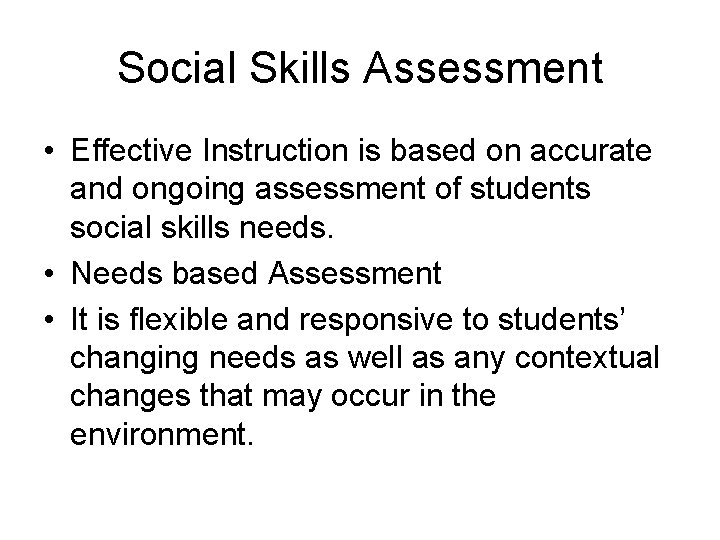 Social Skills Assessment

• Effective Instruction is based on accurate and ongoing assessment of students social skills needs.
• Needs based Assessment
• It is flexible and responsive to students' changing needs as well as any contextual changes that may occur in the environment.